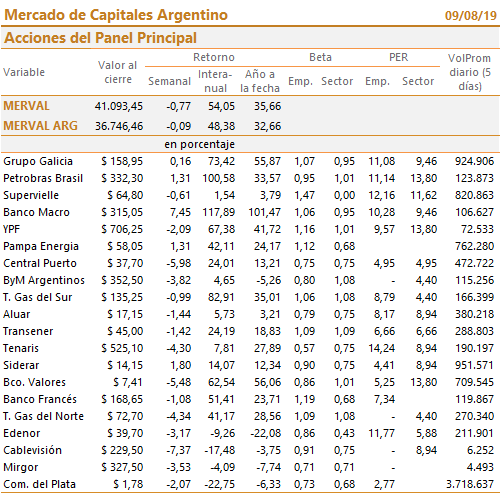 Mercado de Capitales Argentino 09/08/19

Acciones del Panel Principal

| Variable | Valor al cierre | Retorno Semanal | Retorno Interanual | Retorno Año a la fecha | Beta Emp. | Beta Sector | PER Emp. | PER Sector | VolProm diario (5 días) |
|---|---|---|---|---|---|---|---|---|---|
| MERVAL | 41.093,45 | -0,77 | 54,05 | 35,66 | | | | | |
| MERVAL ARG | 36.746,46 | -0,09 | 48,38 | 32,66 | | | | | |
| | | en porcentaje | | | | | | | |
| Grupo Galicia | $ 158,95 | 0,16 | 73,42 | 55,87 | 1,07 | 0,95 | 11,08 | 9,46 | 924.906 |
| Petrobras Brasil | $ 332,30 | 1,31 | 100,58 | 33,57 | 0,95 | 1,01 | 11,14 | 13,80 | 123.873 |
| Supervielle | $ 64,80 | -0,61 | 1,54 | 3,79 | 1,47 | 0,00 | 12,16 | 11,62 | 820.863 |
| Banco Macro | $ 315,05 | 7,45 | 117,89 | 101,47 | 1,06 | 0,95 | 10,28 | 9,46 | 106.627 |
| YPF | $ 706,25 | -2,09 | 67,38 | 41,72 | 1,16 | 1,01 | 9,57 | 13,80 | 72.533 |
| Pampa Energia | $ 58,05 | 1,31 | 42,11 | 24,17 | 1,12 | 0,68 | | | 762.280 |
| Central Puerto | $ 37,70 | -5,98 | 24,01 | 13,21 | 0,75 | 0,75 | 4,95 | 4,95 | 472.722 |
| ByM Argentinos | $ 352,50 | -3,82 | 4,65 | -5,26 | 0,80 | 1,08 | - | 4,40 | 115.256 |
| T. Gas del Sur | $ 135,25 | -0,99 | 82,91 | 35,01 | 1,06 | 1,08 | 8,79 | 4,40 | 166.399 |
| Aluar | $ 17,15 | -1,44 | 5,73 | 3,21 | 0,79 | 0,75 | 8,17 | 8,94 | 380.218 |
| Transener | $ 45,00 | -1,42 | 24,19 | 18,83 | 1,09 | 1,09 | 6,66 | 6,66 | 288.803 |
| Tenaris | $ 525,10 | -4,30 | 7,81 | 27,89 | 0,57 | 0,75 | 14,24 | 8,94 | 190.197 |
| Siderar | $ 14,15 | 1,80 | 14,07 | 12,34 | 0,90 | 0,75 | 4,41 | 8,94 | 951.571 |
| Bco. Valores | $ 7,41 | -5,48 | 62,54 | 56,06 | 0,86 | 1,01 | 5,25 | 13,80 | 709.545 |
| Banco Francés | $ 168,65 | -1,08 | 51,41 | 23,71 | 1,19 | 0,68 | 7,34 | | 119.867 |
| T. Gas del Norte | $ 72,70 | -4,34 | 41,17 | 28,56 | 1,09 | 1,08 | - | 4,40 | 270.340 |
| Edenor | $ 39,70 | -3,17 | -9,26 | -22,08 | 0,86 | 0,43 | 11,77 | 5,88 | 211.901 |
| Cablevisión | $ 229,50 | -7,37 | -17,48 | -3,75 | 0,91 | 0,75 | - | 8,94 | 6.252 |
| Mirgor | $ 327,50 | -3,53 | -4,09 | -7,74 | 0,71 | 0,71 | - | | 4.493 |
| Com. del Plata | $ 1,78 | -2,07 | -22,75 | -6,33 | 0,73 | 0,68 | 2,77 | | 3.718.637 |